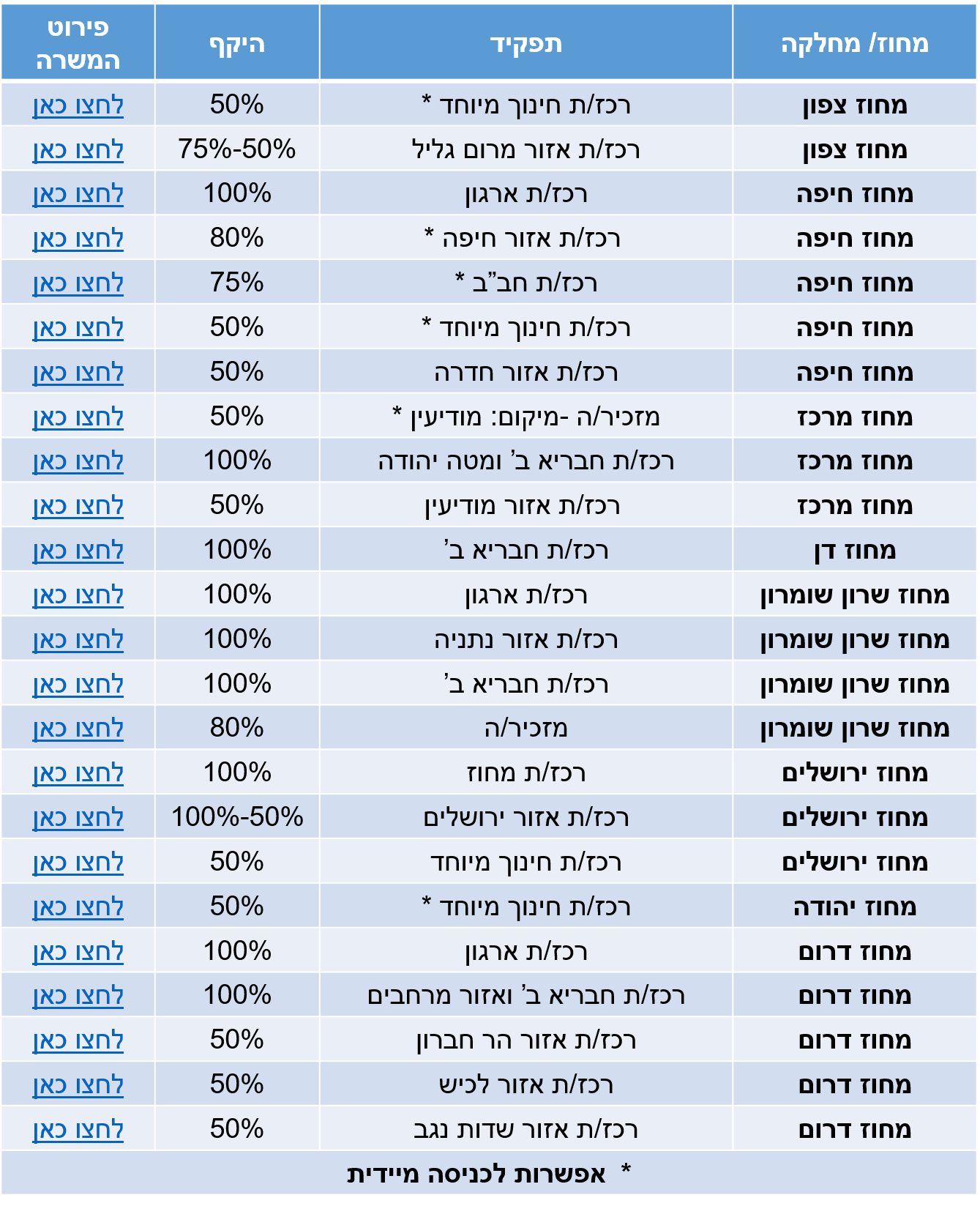 | מחוז/ מחלקה | תפקיד | היקף | פירוט המשרה |
|---|---|---|---|
| מחוז צפון | רכז/ת חינוך מיוחד * | 50% | לחצו כאן |
| מחוז צפון | רכז/ת אזור מרום גליל | 75%-50% | לחצו כאן |
| מחוז חיפה | רכז/ת ארגון | 100% | לחצו כאן |
| מחוז חיפה | רכז/ת אזור חיפה * | 80% | לחצו כאן |
| מחוז חיפה | רכז/ת חב"ב * | 75% | לחצו כאן |
| מחוז חיפה | רכז/ת חינוך מיוחד * | 50% | לחצו כאן |
| מחוז חיפה | רכז/ת אזור חדרה | 50% | לחצו כאן |
| מחוז מרכז | מזכיר/ה -מיקום: מודיעין * | 50% | לחצו כאן |
| מחוז מרכז | רכז/ת חבריא ב' ומטה יהודה | 100% | לחצו כאן |
| מחוז מרכז | רכז/ת אזור מודיעין | 50% | לחצו כאן |
| מחוז דן | רכז/ת חבריא ב' | 100% | לחצו כאן |
| מחוז שרון שומרון | רכז/ת ארגון | 100% | לחצו כאן |
| מחוז שרון שומרון | רכז/ת אזור נתניה | 100% | לחצו כאן |
| מחוז שרון שומרון | רכז/ת חבריא ב' | 100% | לחצו כאן |
| מחוז שרון שומרון | מזכיר/ה | 80% | לחצו כאן |
| מחוז ירושלים | רכז/ת מחוז | 100% | לחצו כאן |
| מחוז ירושלים | רכז/ת אזור ירושלים | 100%-50% | לחצו כאן |
| מחוז ירושלים | רכז/ת חינוך מיוחד | 50% | לחצו כאן |
| מחוז יהודה | רכז/ת חינוך מיוחד * | 50% | לחצו כאן |
| מחוז דרום | רכז/ת ארגון | 100% | לחצו כאן |
| מחוז דרום | רכז/ת חבריא ב' ואזור מרחבים | 100% | לחצו כאן |
| מחוז דרום | רכז/ת אזור הר חברון | 50% | לחצו כאן |
| מחוז דרום | רכז/ת אזור לכיש | 50% | לחצו כאן |
| מחוז דרום | רכז/ת אזור שדות נגב | 50% | לחצו כאן |
| * אפשרות לכניסה מיידית | | | |